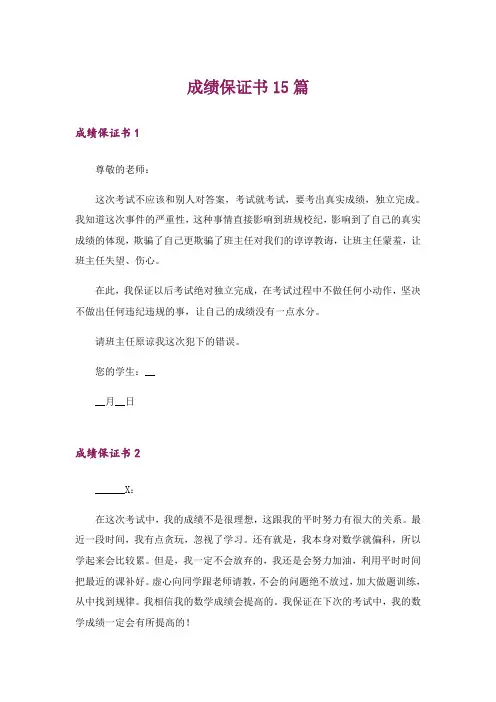 成绩保证书 15 篇

成绩保证书 1

尊敬的老师：

这次考试不应该和别人对答案，考试就考试，要考出真实成绩，独立完成。我知道这次事件的严重性，这种事情直接影响到班规校纪，影响到了自己的真实成绩的体现，欺骗了自己更欺骗了班主任对我们的谆谆教诲，让班主任蒙羞，让班主任失望、伤心。

在此，我保证以后考试绝对独立完成，在考试过程中不做任何小动作，坚决不做出任何违纪违规的事，让自己的成绩没有一点水分。

请班主任原谅我这次犯下的错误。

您的学生：__

__月__日

成绩保证书 2

______X：

在这次考试中，我的成绩不是很理想，这跟我的平时努力有很大的关系。最近一段时间，我有点贪玩，忽视了学习。还有就是，我本身对数学就偏科，所以学起来会比较累。但是，我一定不会放弃的，我还是会努力加油，利用平时时间把最近的课补好。虚心向同学跟老师请教，不会的问题绝不放过，加大做题训练，从中找到规律。我相信我的数学成绩会提高的。我保证在下次的考试中，我的数学成绩一定会有所提高的！